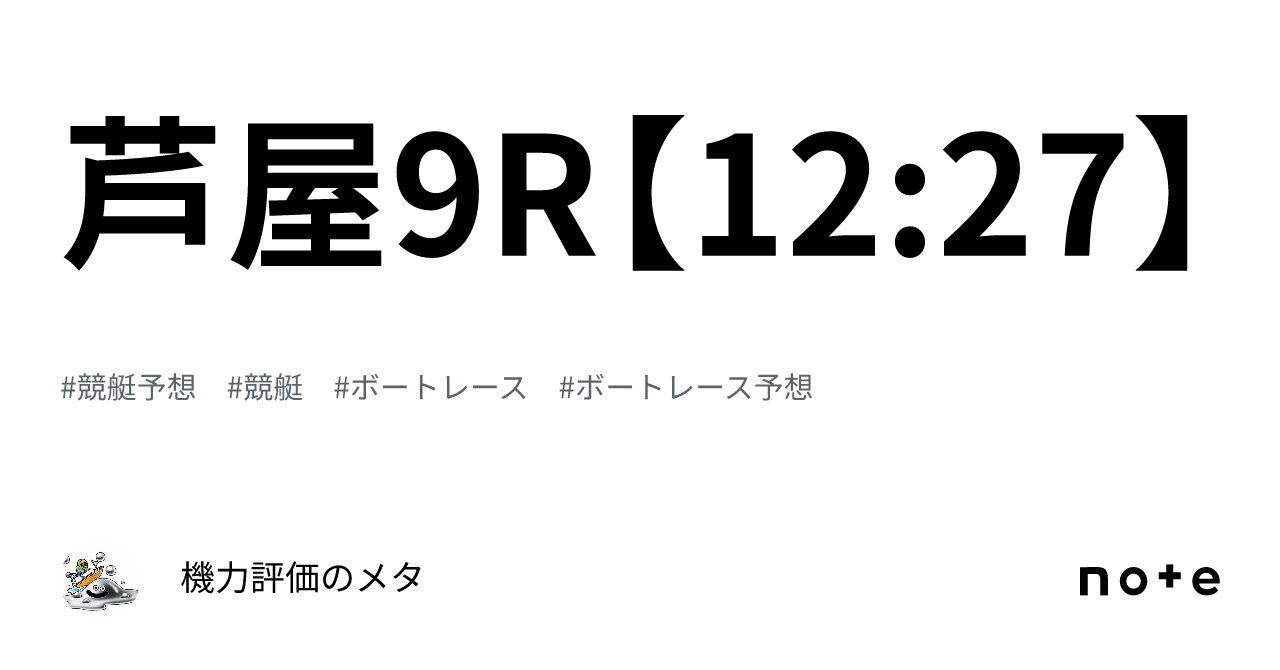 芦屋9R【12:27】

#競艇予想　#競艇　#ボートレース　#ボートレース予想

機力評価のメタ

note